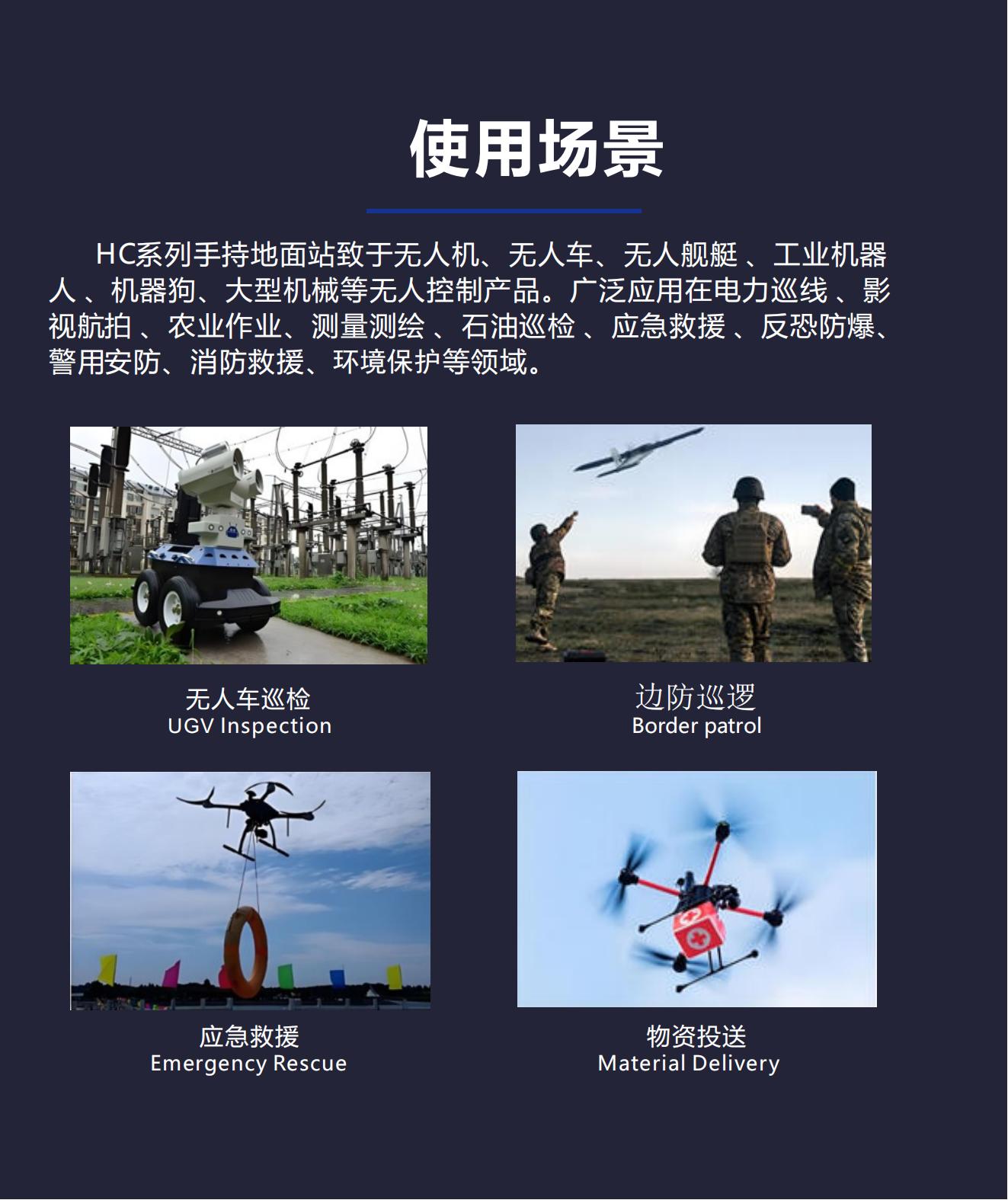 使用场景

HC系列手持地面站致于无人机、无人车、无人舰艇、工业机器人、机器狗、大型机械等无人控制产品。广泛应用在电力巡线、影视航拍、农业作业、测量测绘、石油巡检、应急救援、反恐防爆、警用安防、消防救援、环境保护等领域。

无人车巡检
UGV Inspection

边防巡逻
Border patrol

应急救援
Emergency Rescue

物资投送
Material Delivery